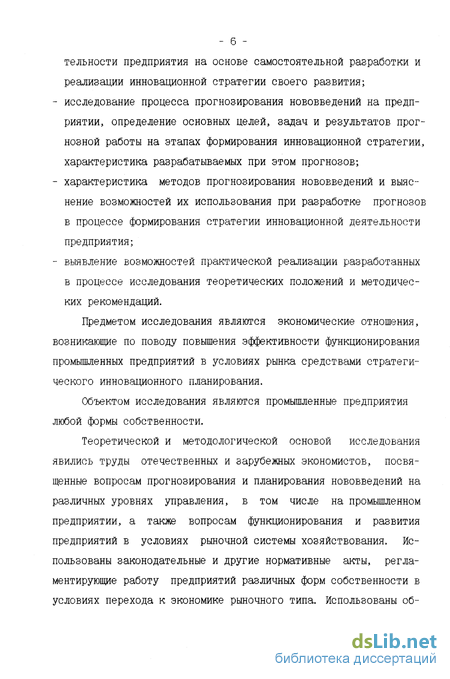 - 6 -

тельности предприятия на основе самостоятельной разработки и реализации инновационной стратегии своего развития;

- исследование процесса прогнозирования нововведений на предприятии, определение основных целей, задач и результатов прогнозной работы на этапах формирования инновационной стратегии, характеристика разрабатываемых при этом прогнозов;

- характеристика методов прогнозирования нововведений и выяснение возможностей их использования при разработке прогнозов в процессе формирования стратегии инновационной деятельности предприятия;

- выявление возможностей практической реализации разработанных в процессе исследования теоретических положений и методических рекомендаций.

Предметом исследования являются экономические отношения, возникающие по поводу повышения эффективности функционирования промышленных предприятий в условиях рынка средствами стратегического инновационного планирования.

Объектом исследования являются промышленные предприятия любой формы собственности.

Теоретической и методологической основой исследования явились труды отечественных и зарубежных экономистов, посвященные вопросам прогнозирования и планирования нововведений на различных уровнях управления, в том числе на промышленном предприятии, а также вопросам функционирования и развития предприятий в условиях рыночной системы хозяйствования. Использованы законодательные и другие нормативные акты, регламентирующие работу предприятий различных форм собственности в условиях перехода к экономике рыночного типа. Использованы об-

dsLib.net
библиотека диссертаций